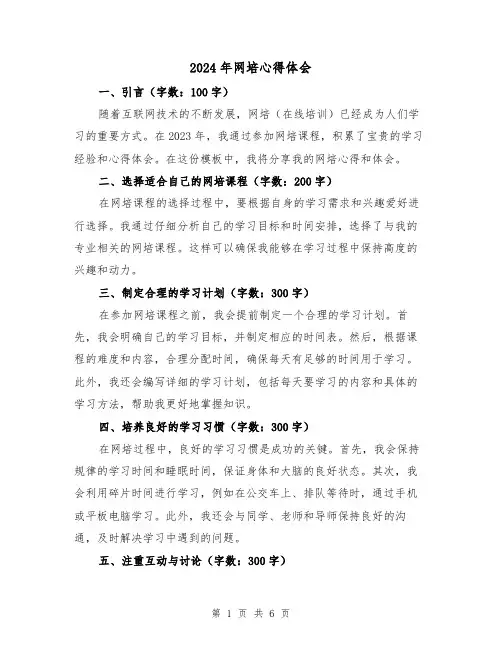 2024年网培心得体会

一、引言（字数：100字）

随着互联网技术的不断发展，网培（在线培训）已经成为人们学习的重要方式。在2023年，我通过参加网培课程，积累了宝贵的学习经验和心得体会。在这份模板中，我将分享我的网培心得和体会。

二、选择适合自己的网培课程（字数：200字）

在网培课程的选择过程中，要根据自身的学习需求和兴趣爱好进行选择。我通过仔细分析自己的学习目标和时间安排，选择了与我的专业相关的网培课程。这样可以确保我能够在学习过程中保持高度的兴趣和动力。

三、制定合理的学习计划（字数：300字）

在参加网培课程之前，我会提前制定一个合理的学习计划。首先，我会明确自己的学习目标，并制定相应的时间表。然后，根据课程的难度和内容，合理分配时间，确保每天有足够的时间用于学习。此外，我还会编写详细的学习计划，包括每天要学习的内容和具体的学习方法，帮助我更好地掌握知识。

四、培养良好的学习习惯（字数：300字）

在网培过程中，良好的学习习惯是成功的关键。首先，我会保持规律的学习时间和睡眠时间，保证身体和大脑的良好状态。其次，我会利用碎片时间进行学习，例如在公交车上、排队等待时，通过手机或平板电脑学习。此外，我还会与同学、老师和导师保持良好的沟通，及时解决学习中遇到的问题。

五、注重互动与讨论（字数：300字）

第 1 页 共 6 页